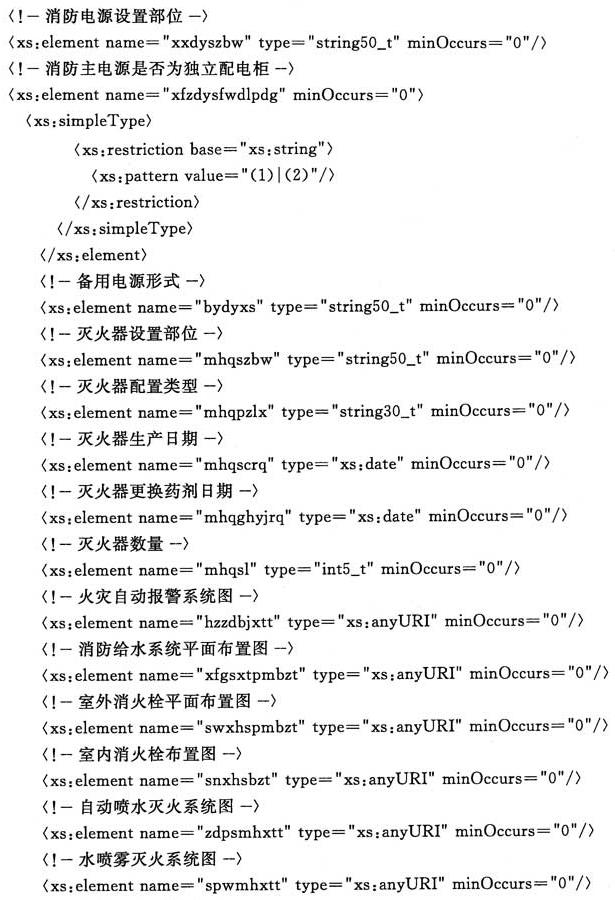 〈!— 消防电源设置部位 —〉
〈xs:element name="xxdyszbw" type="string50_t" minOccurs="0"/〉
〈!— 消防主电源是否为独立配电柜 —〉
〈xs:element name="xfzdysfwdlpdg" minOccurs="0"〉
〈xs:simpleType〉
〈xs:restriction base="xs:string"〉
〈xs:pattern value="(1)|(2)"/〉
〈/xs:restriction〉
〈/xs:simpleType〉
〈/xs:element〉
〈!— 备用电源形式 —〉
〈xs:element name="bydyxs" type="string50_t" minOccurs="0"/〉
〈!— 灭火器设置部位 —〉
〈xs:element name="mhqszbw" type="string50_t" minOccurs="0"/〉
〈!— 灭火器配置类型 —〉
〈xs:element name="mhqpzlx" type="string30_t" minOccurs="0"/〉
〈!— 灭火器生产日期 —〉
〈xs:element name="mhqscrq" type="xs:date" minOccurs="0"/〉
〈!— 灭火器更换药剂日期 —〉
〈xs:element name="mhqghyjrq" type="xs:date" minOccurs="0"/〉
〈!— 灭火器数量 —〉
〈xs:element name="mhqsl" type="int5_t" minOccurs="0"/〉
〈!— 火灾自动报警系统图 —〉
〈xs:element name="hzzdbjxtt" type="xs:anyURI" minOccurs="0"/〉
〈!— 消防给水系统平面布置图 —〉
〈xs:element name="xfgsxtpmbzt" type="xs:anyURI" minOccurs="0"/〉
〈!— 室外消火栓平面布置图 —〉
〈xs:element name="swxhspmbzt" type="xs:anyURI" minOccurs="0"/〉
〈!— 室内消火栓布置图 —〉
〈xs:element name="snxhsbzt" type="xs:anyURI" minOccurs="0"/〉
〈!— 自动喷水灭火系统图 —〉
〈xs:element name="zdpsmhxtt" type="xs:anyURI" minOccurs="0"/〉
〈!— 水喷雾灭火系统图 —〉
〈xs:element name="spwmhxtt" type="xs:anyURI" minOccurs="0"/〉